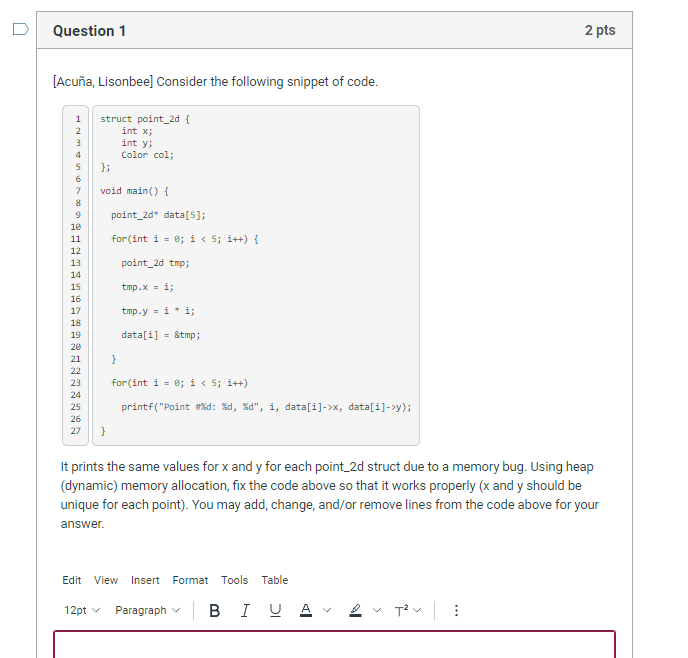 Question 1
2 pts

[Acuña, Lisonbee] Consider the following snippet of code.

1 struct point_2d {
2 int x;
3 int y;
4 Color col;
5 };
6
7 void main() {
8
9 point_2d* data[5];
10
11 for(int i = 0; i < 5; i++) {
12
13 point_2d tmp;
14
15 tmp.x = i;
16
17 tmp.y = i * i;
18
19 data[i] = &tmp;
20
21 }
22
23 for(int i = 0; i < 5; i++)
24
25 printf("Point #%d: %d, %d", i, data[i]->x, data[i]->y);
26
27 }

It prints the same values for x and y for each point_2d struct due to a memory bug. Using heap (dynamic) memory allocation, fix the code above so that it works properly (x and y should be unique for each point). You may add, change, and/or remove lines from the code above for your answer.

Edit View Insert Format Tools Table

12pt Paragraph B I U A T²